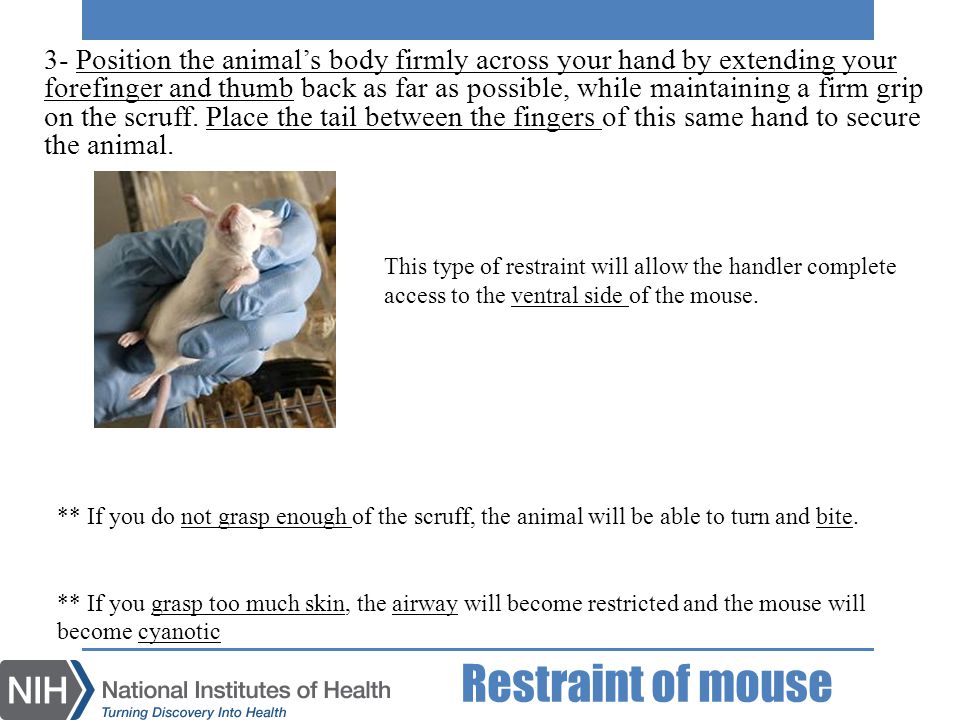 3- Position the animal's body firmly across your hand by extending your forefinger and thumb back as far as possible, while maintaining a firm grip on the scruff. Place the tail between the fingers of this same hand to secure the animal.

This type of restraint will allow the handler complete access to the ventral side of the mouse.

** If you do not grasp enough of the scruff, the animal will be able to turn and bite.

** If you grasp too much skin, the airway will become restricted and the mouse will become cyanotic

NIH National Institutes of Health
Turning Discovery Into Health

Restraint of mouse